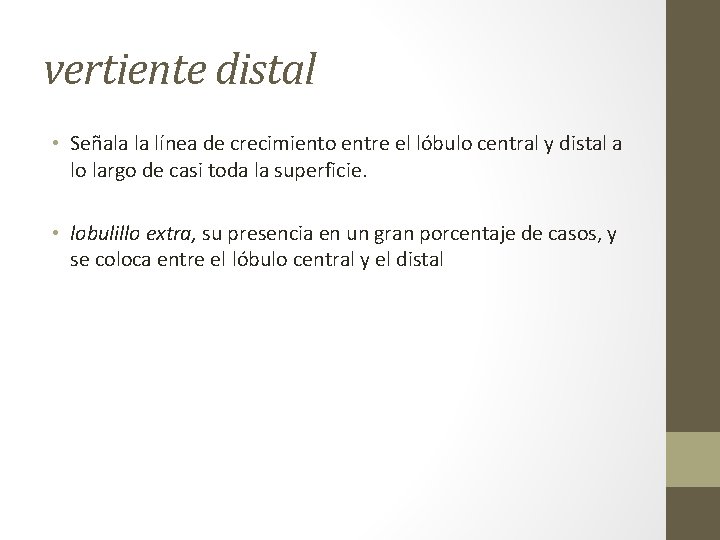 vertiente distal

• Señala la línea de crecimiento entre el lóbulo central y distal a lo largo de casi toda la superficie.

• lobulillo extra, su presencia en un gran porcentaje de casos, y se coloca entre el lóbulo central y el distal